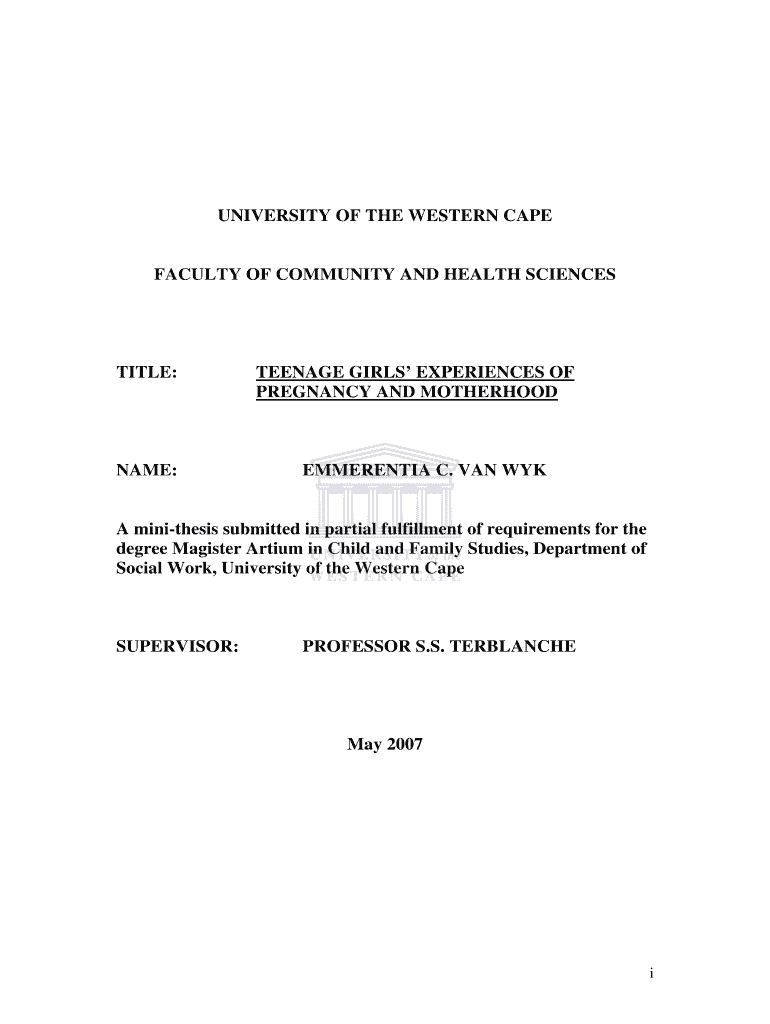 UNIVERSITY OF THE WESTERN CAPE

FACULTY OF COMMUNITY AND HEALTH SCIENCES

TITLE: TEENAGE GIRLS' EXPERIENCES OF PREGNANCY AND MOTHERHOOD

NAME: EMMERENTIA C. VAN WYK

A mini-thesis submitted in partial fulfillment of requirements for the degree Magister Artium in Child and Family Studies, Department of Social Work, University of the Western Cape

WESTERN CAPE

SUPERVISOR: PROFESSOR S.S. TERBLANCHE

May 2007

i